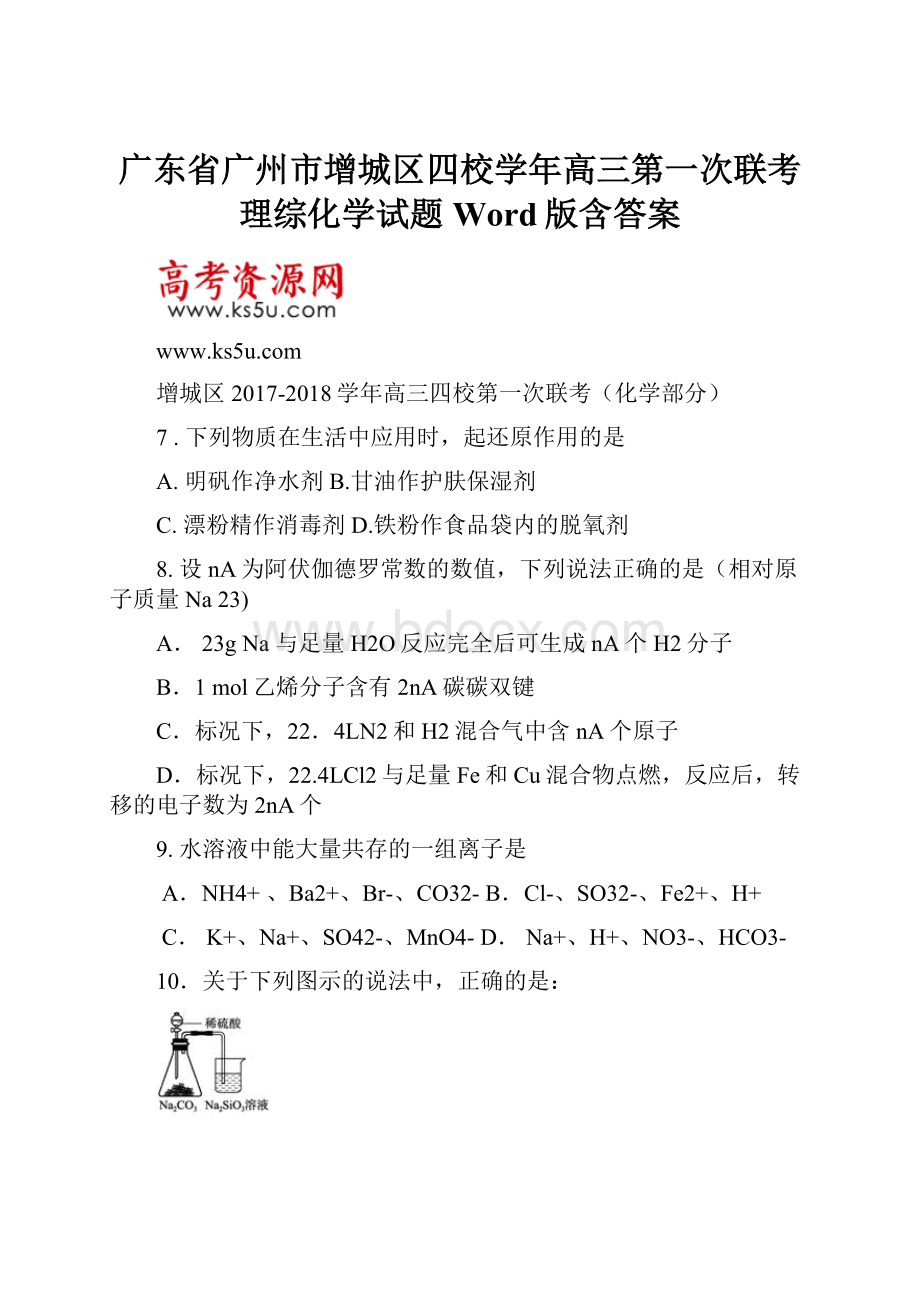 广东省广州市增城区四校学年高三第一次联考理综化学试题 Word 版含答案

高考资源网
www.ks5u.com

www.ks5u.com

增城区 2017-2018 学年高三四校第一次联考（化学部分）

7 . 下列物质在生活中应用时，起还原作用的是

A. 明矾作净水剂 B.甘油作护肤保湿剂

C. 漂粉精作消毒剂 D.铁粉作食品袋内的脱氧剂

8. 设 nA 为阿伏伽德罗常数的数值，下列说法正确的是（相对原子质量 Na 23)

A． 23g Na 与足量 H2O 反应完全后可生成 nA 个 H2 分子

B．1 mol 乙烯分子含有 2nA 碳碳双键

C．标况下，22．4LN2 和 H2 混合气中含 nA 个原子

D．标况下，22.4LCl2 与足量 Fe 和 Cu 混合物点燃，反应后，转移的电子数为 2nA 个

9. 水溶液中能大量共存的一组离子是

A．NH4+ 、Ba2+、Br-、CO32- B．Cl-、SO32-、Fe2+、H+

C． K+、Na+、SO42-、MnO4- D． Na+、H+、NO3-、HCO3-

10．关于下列图示的说法中，正确的是：

稀硫酸

$Na_2CO_3$ $Na_2SiO_3$溶液

www.bdocx.com